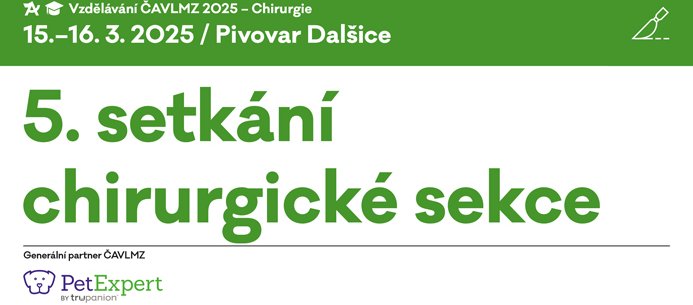 Vzdělávání ČAVLMZ 2025 – Chirurgie
15.–16. 3. 2025 / Pivovar Dalšice

5. setkání chirurgické sekce

Generální partner ČAVLMZ

PetExpert
BY trupanion